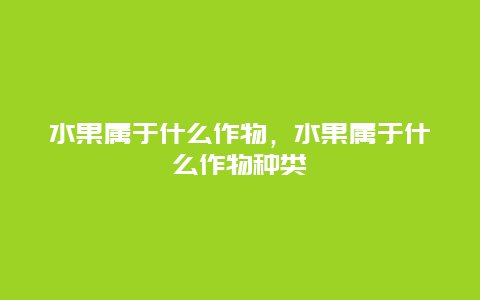 水果属于什么作物，水果属于什么作物种类